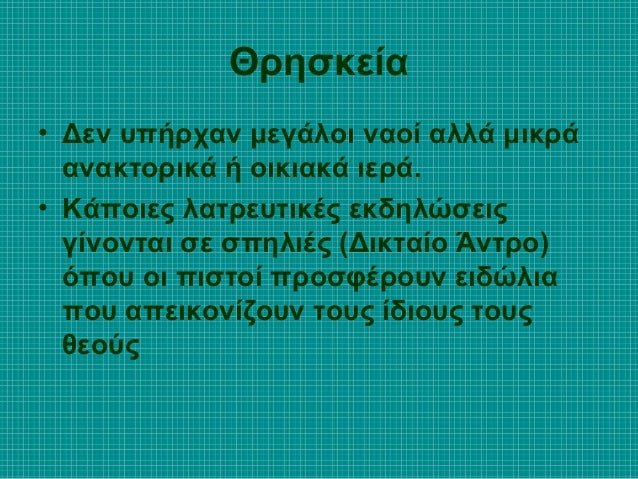 Θρησκεία

• Δεν υπήρχαν μεγάλοι ναοί αλλά μικρά ανακτορικά ή οικιακά ιερά.

• Κάποιες λατρευτικές εκδηλώσεις γίνονται σε σπηλιές (Δικταίο Άντρο) όπου οι πιστοί προσφέρουν ειδώλια που απεικονίζουν τους ίδιους τους θεούς